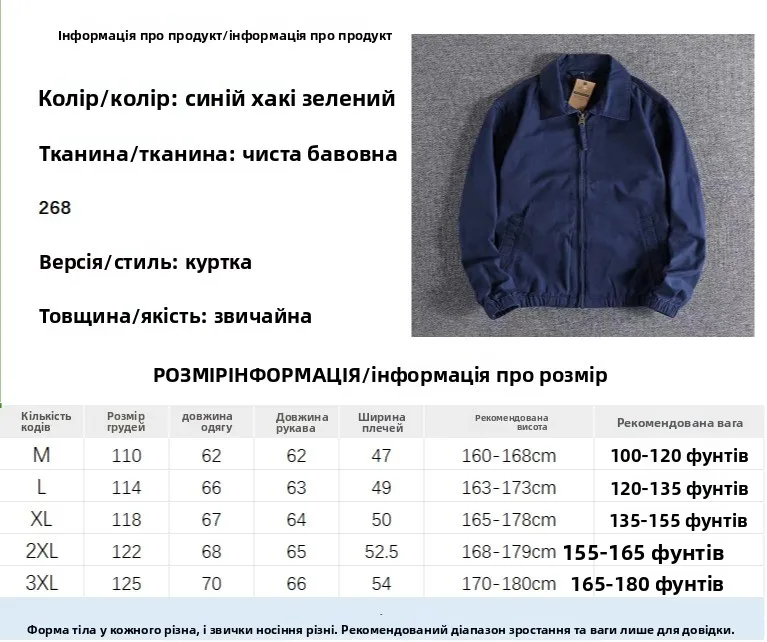 Інформація про продукт/інформація про продукт

Колір/колір: синій хакі зелений

Тканина/тканина: чиста бавовна

268

Версія/стиль: куртка

Товщина/якість: звичайна

РОЗМІРІНФОРМАЦІЯ/інформація про розмір

| Кількість кодів | Розмір грудей | довжина одягу | Довжина рукава | Ширина плечей | Рекомендована висота | Рекомендована вага |
|---|---|---|---|---|---|---|
| M | 110 | 62 | 62 | 47 | 160-168cm | 100-120 фунтів |
| L | 114 | 66 | 63 | 49 | 163-173cm | 120-135 фунтів |
| XL | 118 | 67 | 64 | 50 | 165-178cm | 135-155 фунтів |
| 2XL | 122 | 68 | 65 | 52.5 | 168-179cm | 155-165 фунтів |
| 3XL | 125 | 70 | 66 | 54 | 170-180cm | 165-180 фунтів |

Форма тіла у кожного різна, і звички носіння різні. Рекомендований діапазон зростання та ваги лише для довідки.